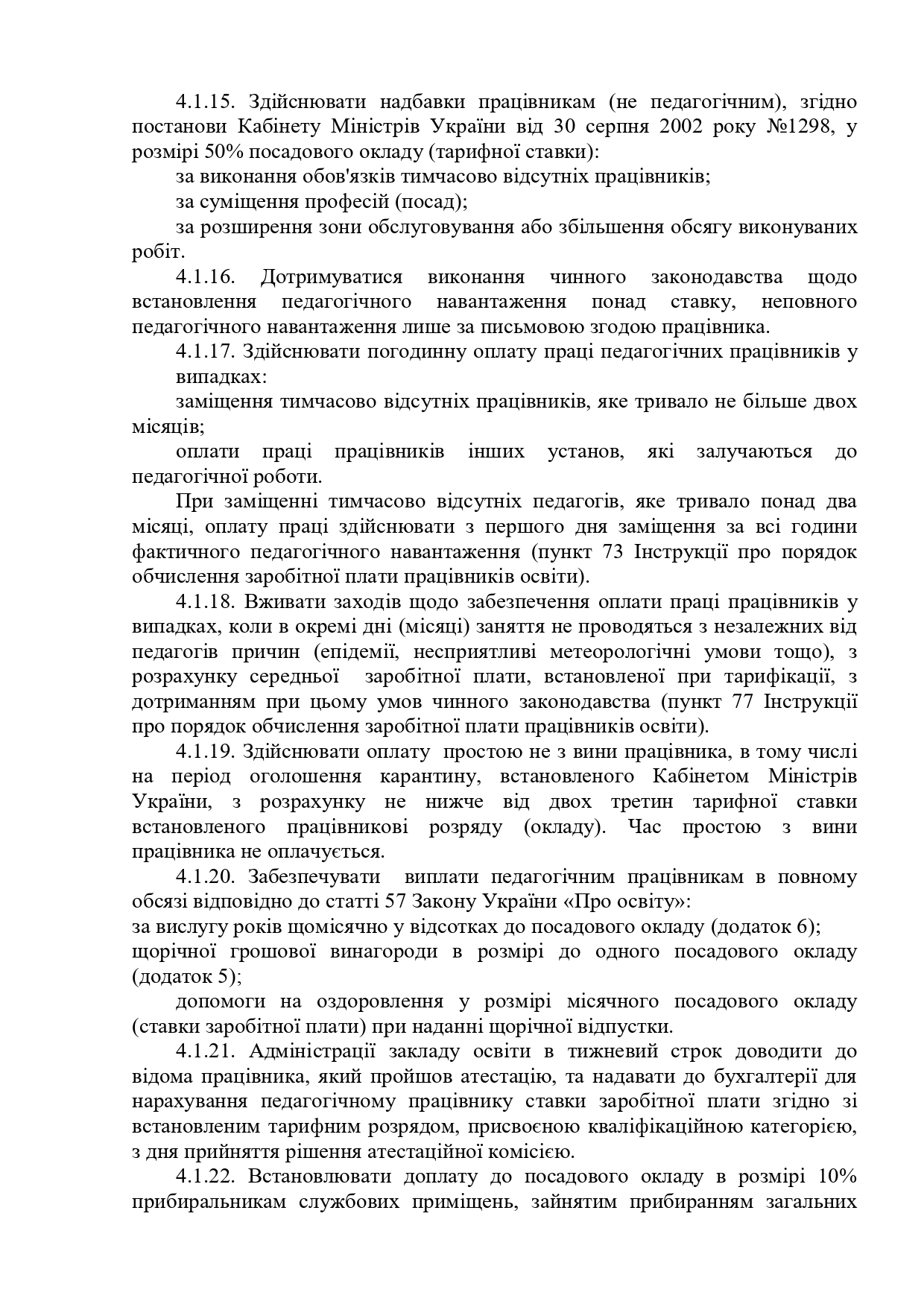 4.1.15. Здійснювати надбавки працівникам (не педагогічним), згідно постанови Кабінету Міністрів України від 30 серпня 2002 року №1298, у розмірі 50% посадового окладу (тарифної ставки):

за виконання обов'язків тимчасово відсутніх працівників;

за суміщення професій (посад);

за розширення зони обслуговування або збільшення обсягу виконуваних робіт.

4.1.16. Дотримуватися виконання чинного законодавства щодо встановлення педагогічного навантаження понад ставку, неповного педагогічного навантаження лише за письмовою згодою працівника.

4.1.17. Здійснювати погодинну оплату праці педагогічних працівників у випадках:

заміщення тимчасово відсутніх працівників, яке тривало не більше двох місяців;

оплати праці працівників інших установ, які залучаються до педагогічної роботи.

При заміщенні тимчасово відсутніх педагогів, яке тривало понад два місяці, оплату праці здійснювати з першого дня заміщення за всі години фактичного педагогічного навантаження (пункт 73 Інструкції про порядок обчислення заробітної плати працівників освіти).

4.1.18. Вживати заходів щодо забезпечення оплати праці працівників у випадках, коли в окремі дні (місяці) заняття не проводяться з незалежних від педагогів причин (епідемії, несприятливі метеорологічні умови тощо), з розрахунку середньої заробітної плати, встановленої при тарифікації, з дотриманням при цьому умов чинного законодавства (пункт 77 Інструкції про порядок обчислення заробітної плати працівників освіти).

4.1.19. Здійснювати оплату простою не з вини працівника, в тому числі на період оголошення карантину, встановленого Кабінетом Міністрів України, з розрахунку не нижче від двох третин тарифної ставки встановленого працівникові розряду (окладу). Час простою з вини працівника не оплачується.

4.1.20. Забезпечувати виплати педагогічним працівникам в повному обсязі відповідно до статті 57 Закону України «Про освіту»:

за вислугу років щомісячно у відсотках до посадового окладу (додаток 6);

щорічної грошової винагороди в розмірі до одного посадового окладу (додаток 5);

допомоги на оздоровлення у розмірі місячного посадового окладу (ставки заробітної плати) при наданні щорічної відпустки.

4.1.21. Адміністрації закладу освіти в тижневий строк доводити до відома працівника, який пройшов атестацію, та надавати до бухгалтерії для нарахування педагогічному працівнику ставки заробітної плати згідно зі встановленим тарифним розрядом, присвоєною кваліфікаційною категорією, з дня прийняття рішення атестаційної комісією.

4.1.22. Встановлювати доплату до посадового окладу в розмірі 10% прибиральникам службових приміщень, зайнятим прибиранням загальних